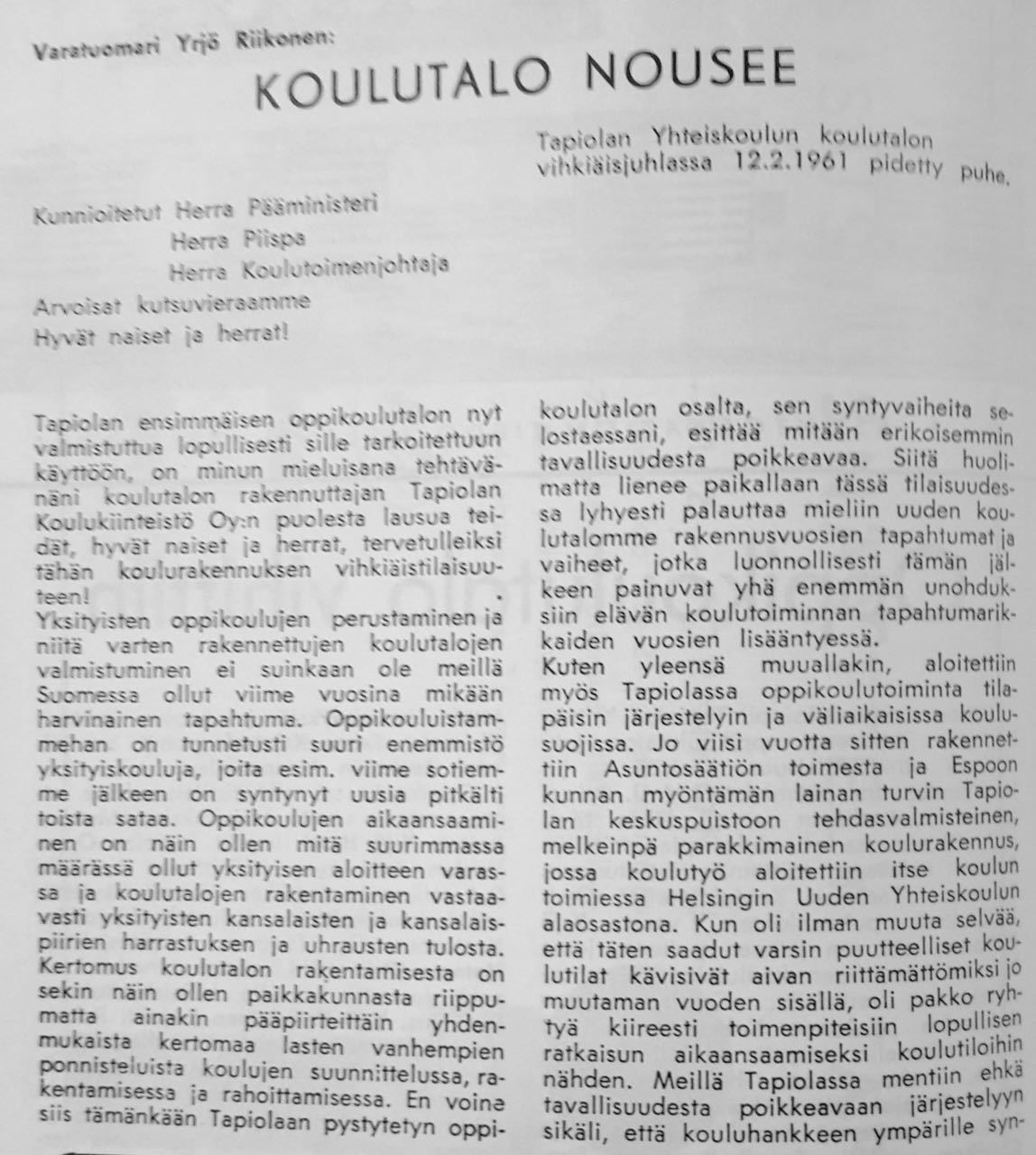 Varatuomari Yrjö Riikonen:

KOULUTALO NOUSEE

Tapiolan Yhteiskoulun koulutalon vihkiäisjuhlassa 12.2.1961 pidetty puhe.

Kunnioitetut Herra Pääministeri
Herra Piispa
Herra Koulutoimenjohtaja
Arvoisat kutsuvieraamme
Hyvät naiset ja herrat!

Tapiolan ensimmäisen oppikoulutalon nyt valmistuttua lopullisesti sille tarkoitettuun käyttöön, on minun mieluisana tehtävänäni koulutalon rakennuttajan Tapiolan Koulukiinteistö Oy:n puolesta lausua teidät, hyvät naiset ja herrat, tervetulleiksi tähän koulurakennuksen vihkiäistilaisuuteen!
Yksityisten oppikoulujen perustaminen ja niitä varten rakennettujen koulutalojen valmistuminen ei suinkaan ole meillä Suomessa ollut viime vuosina mikään harvinainen tapahtuma. Oppikouluistammehan on tunnetusti suuri enemmistö yksityiskouluja, joita esim. viime sotiemme jälkeen on syntynyt uusia pitkälti toista sataa. Oppikoulujen aikaansaaminen on näin ollen mitä suurimmassa määrässä ollut yksityisen aloitteen varassa ja koulutalojen rakentaminen vastaavasti yksityisten kansalaisten ja kansalaispiirien harrastuksen ja uhrausten tulosta. Kertomus koulutalon rakentamisesta on sekin näin ollen paikkakunnasta riippumatta ainakin pääpiirteittäin yhdenmukaista kertomaa lasten vanhempien ponnisteluista koulujen suunnittelussa, rakentamisessa ja rahoittamisessa. En voine siis tämänkään Tapiolaan pystytetyn oppikoulutalon osalta, sen syntyvaiheita selostaessani, esittää mitään erikoisemmin tavallisuudesta poikkeavaa. Siitä huolimatta lienee paikallaan tässä tilaisuudessa lyhyesti palauttaa mieliin uuden koulutalomme rakennusvuosien tapahtumat ja vaiheet, jotka luonnollisesti tämän jälkeen painuvat yhä enemmän unohduksiin elävän koulutoiminnan tapahtumarikkaiden vuosien lisääntyessä.
Kuten yleensä muuallakin, aloitettiin myös Tapiolassa oppikoulutoiminta tilapäisin järjestelyin ja väliaikaisissa koulusuojissa. Jo viisi vuotta sitten rakennettiin Asuntosäätiön toimesta ja Espoon kunnan myöntämän lainan turvin Tapiolan keskuspuistoon tehdasvalmisteinen, melkeinpä parakkimainen koulurakennus, jossa koulutyö aloitettiin itse koulun toimiessa Helsingin Uuden Yhteiskoulun alaosastona. Kun oli ilman muuta selvää, että täten saadut varsin puutteelliset koulutilat kävisivät aivan riittämättömiksi jo muutaman vuoden sisällä, oli pakko ryhtyä kiireesti toimenpiteisiin lopullisen ratkaisun aikaansaamiseksi koulutiloihin nähden. Meillä Tapiolassa mentiin ehkä tavallisuudesta poikkeavaan järjestelyyn sikäli, että kouluhankkeen ympärille syn-